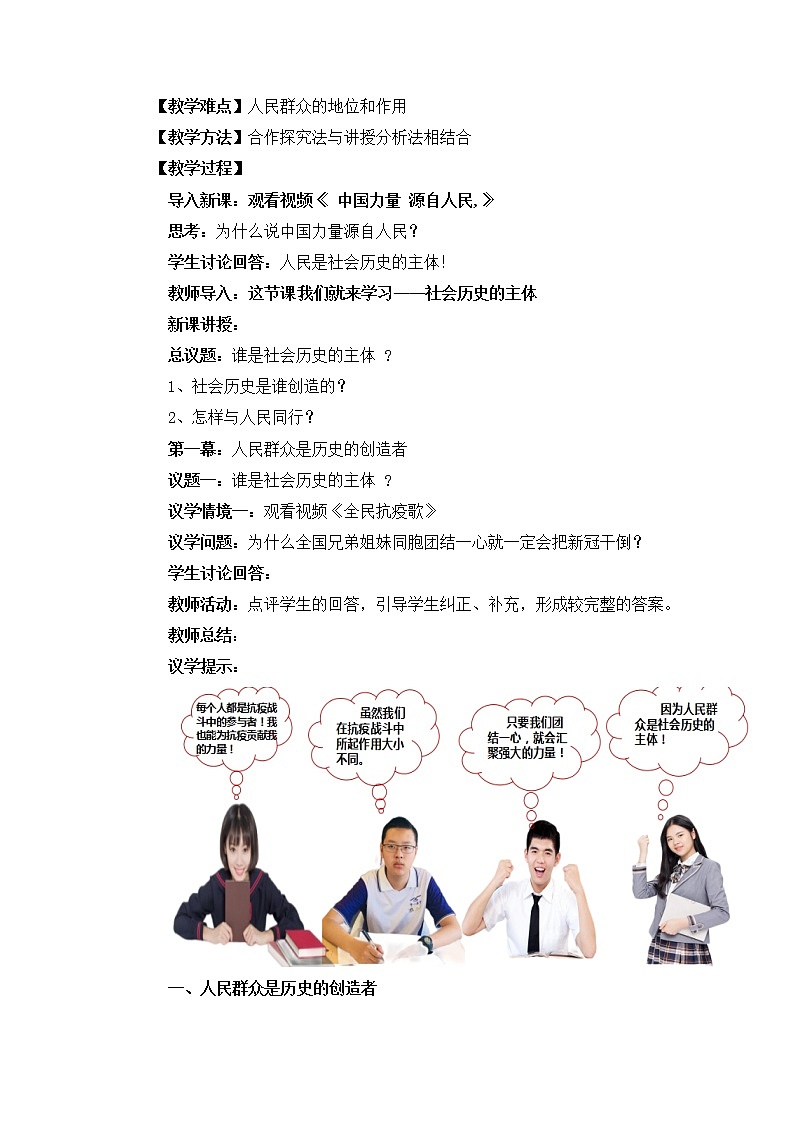 【教学难点】人民群众的地位和作用

【教学方法】合作探究法与讲授分析法相结合

【教学过程】

导入新课：观看视频《 中国力量 源自人民,》

思考：为什么说中国力量源自人民？

学生讨论回答：人民是社会历史的主体!

教师导入：这节课我们就来学习——社会历史的主体

新课讲授：

总议题：谁是社会历史的主体 ？

1、社会历史是谁创造的？

2、怎样与人民同行？

第一幕：人民群众是历史的创造者

议题一：谁是社会历史的主体 ？

议学情境一：观看视频《全民抗疫歌》

议学问题：为什么全国兄弟姐妹同胞团结一心就一定会把新冠干倒？

学生讨论回答：

教师活动：点评学生的回答，引导学生纠正、补充，形成较完整的答案。

教师总结：

议学提示：

每个人都是抗疫战斗中的参与者！我也能为抗疫贡献我的力量！

虽然我们在抗疫战斗中所起作用大小不同。

只要我们团结一心，就会汇聚强大的力量！

因为人民群众是社会历史的主体！

一、人民群众是历史的创造者